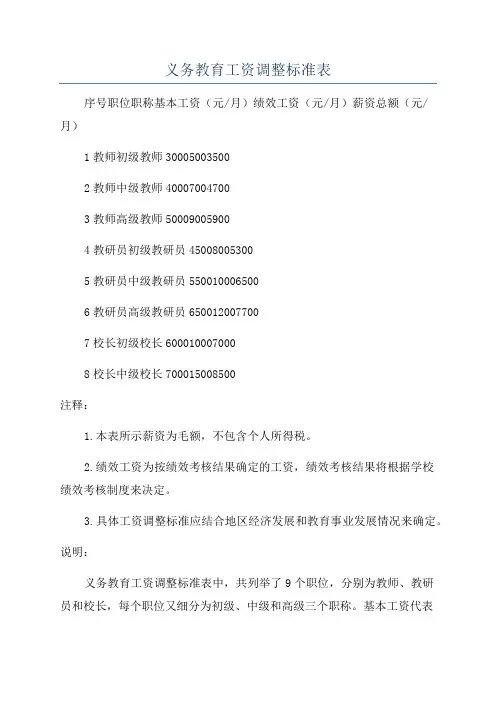 义务教育工资调整标准表

序号职位职称基本工资（元/月）绩效工资（元/月）薪资总额（元/月）

1 教师初级教师 30005003500

2 教师中级教师 40007004700

3 教师高级教师 50009005900

4 教研员初级教研员 45008005300

5 教研员中级教研员 550010006500

6 教研员高级教研员 650012007700

7 校长初级校长 600010007000

8 校长中级校长 700015008500

注释：

1.本表所示薪资为毛额，不包含个人所得税。

2.绩效工资为按绩效考核结果确定的工资，绩效考核结果将根据学校绩效考核制度来决定。

3.具体工资调整标准应结合地区经济发展和教育事业发展情况来确定。

说明：

义务教育工资调整标准表中，共列举了 9 个职位，分别为教师、教研员和校长，每个职位又细分为初级、中级和高级三个职称。基本工资代表